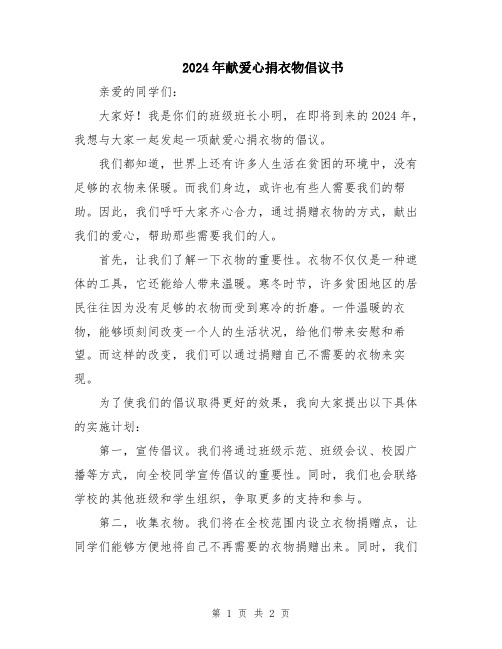 2024年献爱心捐衣物倡议书

亲爱的同学们：

大家好！我是你们的班级班长小明，在即将到来的2024年，我想与大家一起发起一项献爱心捐衣物的倡议。

我们都知道，世界上还有许多人生活在贫困的环境中，没有足够的衣物来保暖。而我们身边，或许也有些人需要我们的帮助。因此，我们呼吁大家齐心合力，通过捐赠衣物的方式，献出我们的爱心，帮助那些需要我们的人。

首先，让我们了解一下衣物的重要性。衣物不仅仅是一种遮体的工具，它还能给人带来温暖。寒冬时节，许多贫困地区的居民往往因为没有足够的衣物而受到寒冷的折磨。一件温暖的衣物，能够顷刻间改变一个人的生活状况，给他们带来安慰和希望。而这样的改变，我们可以通过捐赠自己不需要的衣物来实现。

为了使我们的倡议取得更好的效果，我向大家提出以下具体的实施计划：

第一，宣传倡议。我们将通过班级示范、班级会议、校园广播等方式，向全校同学宣传倡议的重要性。同时，我们也会联络学校的其他班级和学生组织，争取更多的支持和参与。

第二，收集衣物。我们将在全校范围内设立衣物捐赠点，让同学们能够方便地将自己不再需要的衣物捐赠出来。同时，我们

第 1 页 共 2 页